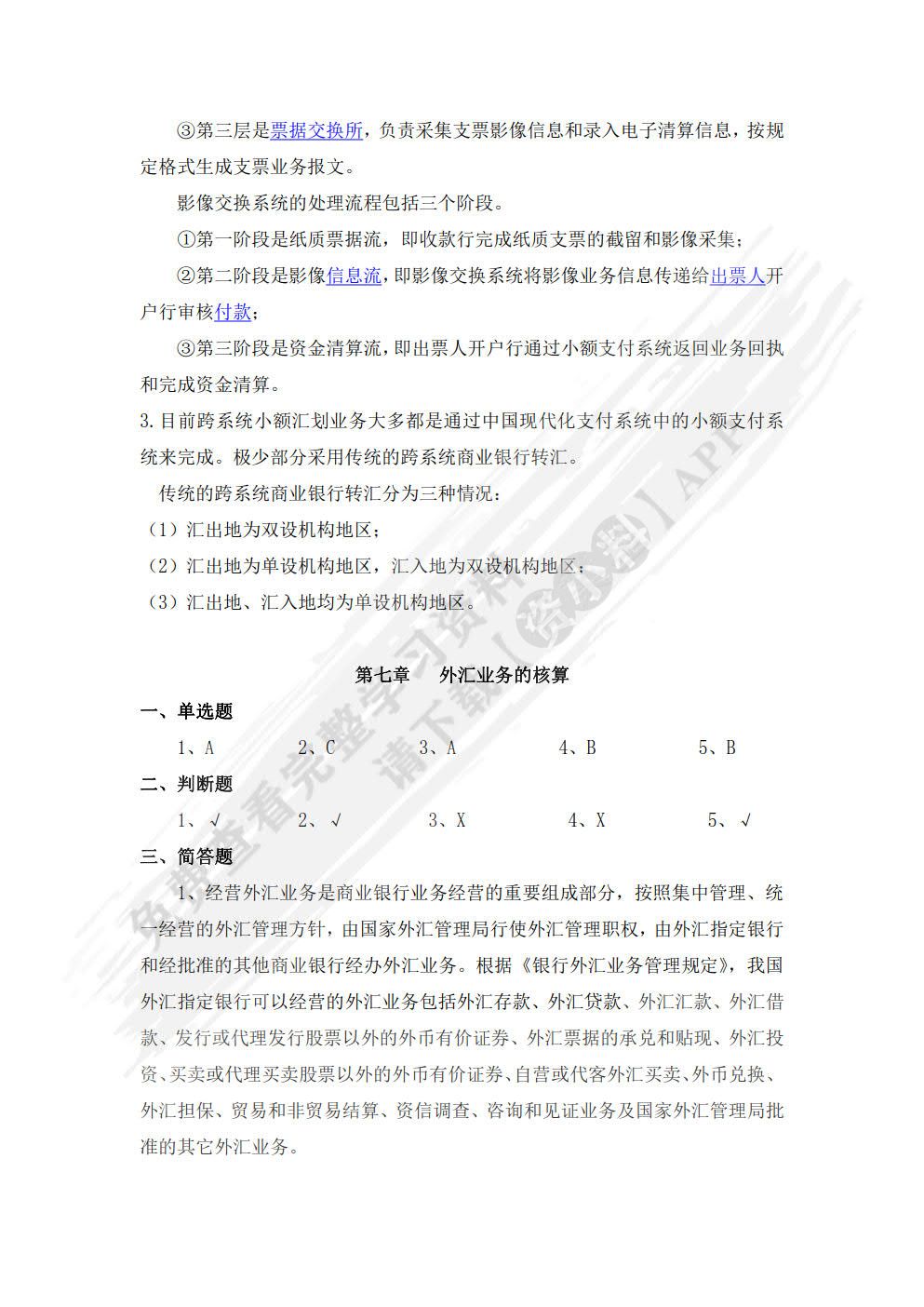 ③第三层是票据交换所，负责采集支票影像信息和录入电子清算信息，按规定格式生成支票业务报文。

影像交换系统的处理流程包括三个阶段。

①第一阶段是纸质票据流，即收款行完成纸质支票的截留和影像采集；

②第二阶段是影像信息流，即影像交换系统将影像业务信息传递给出票人开户行审核付款；

③第三阶段是资金清算流，即出票人开户行通过小额支付系统返回业务回执和完成资金清算。

3.目前跨系统小额汇划业务大多都是通过中国现代化支付系统中的小额支付系统来完成。极少部分采用传统的跨系统商业银行转汇。

传统的跨系统商业银行转汇分为三种情况：

（1）汇出地为双设机构地区；

（2）汇出地为单设机构地区，汇入地为双设机构地区；

（3）汇出地、汇入地均为单设机构地区。

第七章　外汇业务的核算

一、单选题

1、A　2、C　3、A　4、B　5、B

二、判断题

1、√　2、√　3、X　4、X　5、√

三、简答题

1、经营外汇业务是商业银行业务经营的重要组成部分，按照集中管理、统一经营的外汇管理方针，由国家外汇管理局行使外汇管理职权，由外汇指定银行和经批准的其他商业银行经办外汇业务。根据《银行外汇业务管理规定》，我国外汇指定银行可以经营的外汇业务包括外汇存款、外汇贷款、外汇汇款、外汇借款、发行或代理发行股票以外的外币有价证券、外汇票据的承兑和贴现、外汇投资、买卖或代理买卖股票以外的外币有价证券、自营或代客外汇买卖、外币兑换、外汇担保、贸易和非贸易结算、资信调查、咨询和见证业务及国家外汇管理局批准的其它外汇业务。

免费查看完整学习资料 请下载【资小料】APP